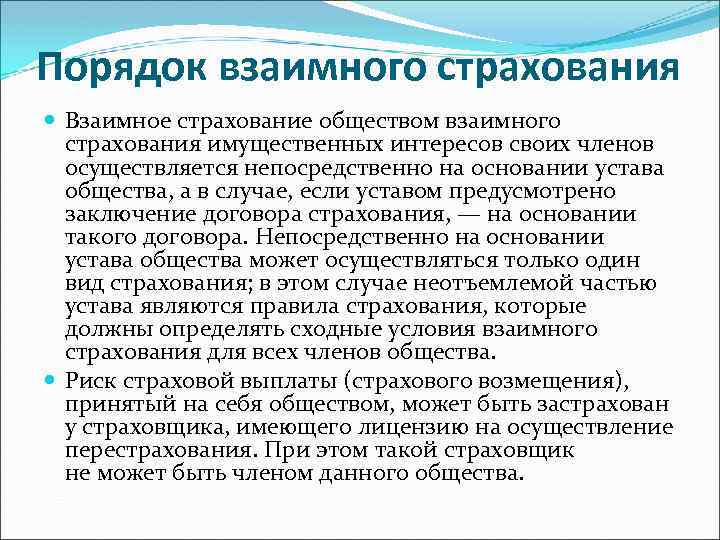 Порядок взаимного страхования

Взаимное страхование обществом взаимного страхования имущественных интересов своих членов осуществляется непосредственно на основании устава общества, а в случае, если уставом предусмотрено заключение договора страхования, — на основании такого договора. Непосредственно на основании устава общества может осуществляться только один вид страхования; в этом случае неотъемлемой частью устава являются правила страхования, которые должны определять сходные условия взаимного страхования для всех членов общества.

Риск страховой выплаты (страхового возмещения), принятый на себя обществом, может быть застрахован у страховщика, имеющего лицензию на осуществление перестрахования. При этом такой страховщик не может быть членом данного общества.